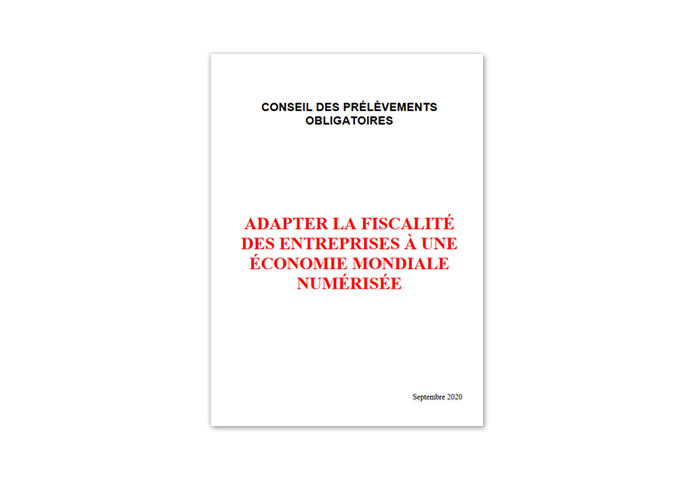 CONSEIL DES PRÉLÈVEMENTS OBLIGATOIRES

ADAPTER LA FISCALITÉ DES ENTREPRISES À UNE ÉCONOMIE MONDIALE NUMÉRISÉE

Septembre 2020